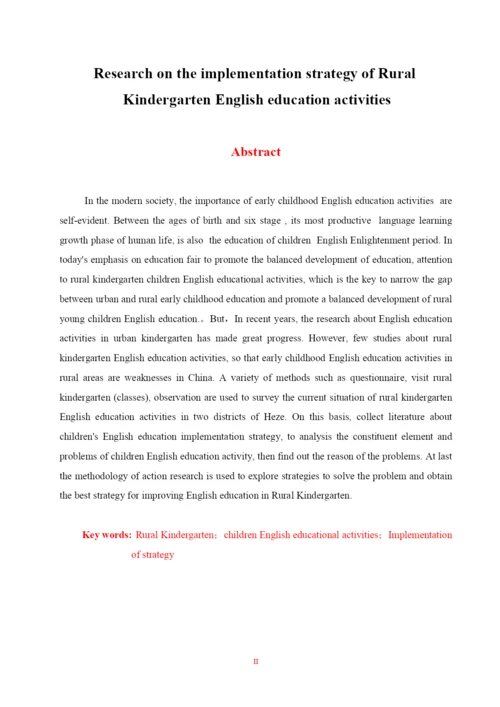 Research on the implementation strategy of Rural Kindergarten English education activities

Abstract

In the modern society, the importance of early childhood English education activities are self-evident. Between the ages of birth and six stage , its most productive language learning growth phase of human life, is also the education of children English Enlightenment period. In today's emphasis on education fair to promote the balanced development of education, attention to rural kindergarten children English educational activities, which is the key to narrow the gap between urban and rural early childhood education and promote a balanced development of rural young children English education.。But，In recent years, the research about English education activities in urban kindergarten has made great progress. However, few studies about rural kindergarten English education activities, so that early childhood English education activities in rural areas are weaknesses in China. A variety of methods such as questionnaire, visit rural kindergarten (classes), observation are used to survey the current situation of rural kindergarten English education activities in two districts of Heze. On this basis, collect literature about children's English education implementation strategy, to analysis the constituent element and problems of children English education activity, then find out the reason of the problems. At last the methodology of action research is used to explore strategies to solve the problem and obtain the best strategy for improving English education in Rural Kindergarten.

Key words: Rural Kindergarten；children English educational activities；Implementation of strategy

II